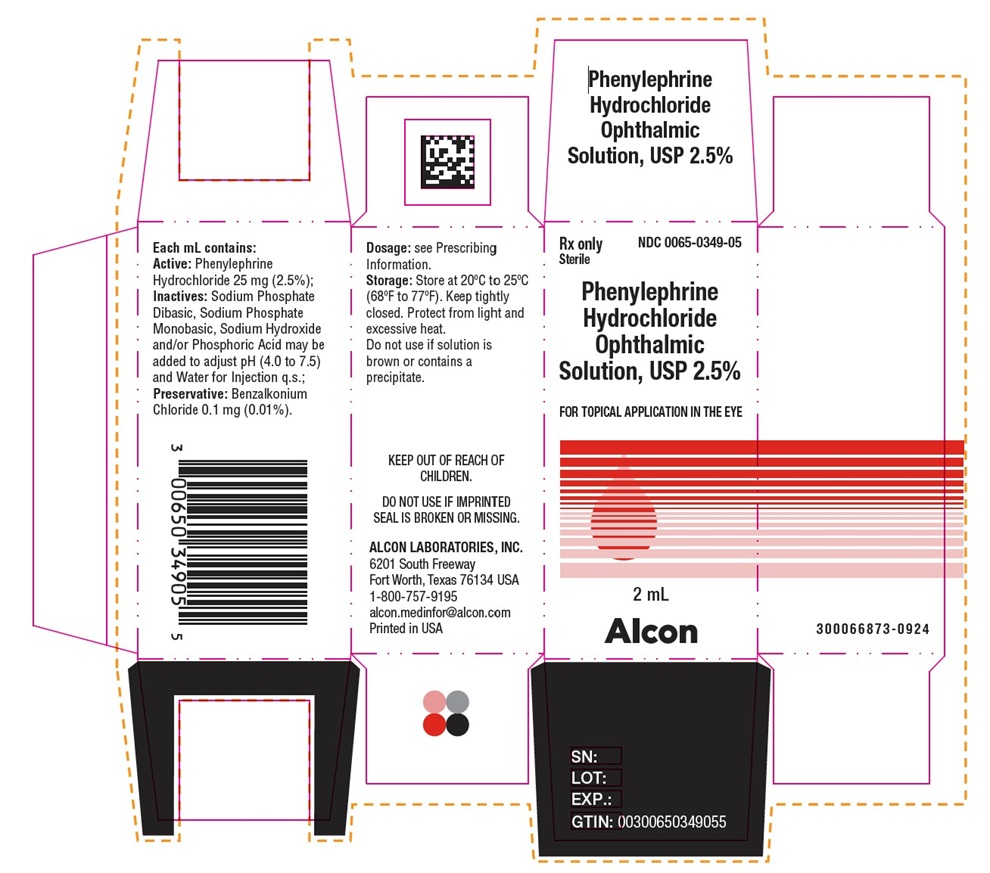 Each mL contains:
Active: Phenylephrine Hydrochloride 25 mg (2.5%);
Inactives: Sodium Phosphate Dibasic, Sodium Phosphate Monobasic, Sodium Hydroxide and/or Phosphoric Acid may be added to adjust pH (4.0 to 7.5) and Water for Injection q.s.;
Preservative: Benzalkonium Chloride 0.1 mg (0.01%).

3 00650 34905 5

Dosage: see Prescribing Information.
Storage: Store at 20ºC to 25ºC (68ºF to 77ºF). Keep tightly closed. Protect from light and excessive heat.
Do not use if solution is brown or contains a precipitate.

KEEP OUT OF REACH OF CHILDREN.

DO NOT USE IF IMPRINTED SEAL IS BROKEN OR MISSING.

ALCON LABORATORIES, INC.
6201 South Freeway
Fort Worth, Texas 76134 USA
1-800-757-9195
alcon.medinfor@alcon.com
Printed in USA

Phenylephrine Hydrochloride Ophthalmic Solution, USP 2.5%

Rx only
Sterile
NDC 0065-0349-05

Phenylephrine Hydrochloride Ophthalmic Solution, USP 2.5%

FOR TOPICAL APPLICATION IN THE EYE

2 mL

Alcon

SN:
LOT:
EXP.:
GTIN: 00300650349055

300066873-0924